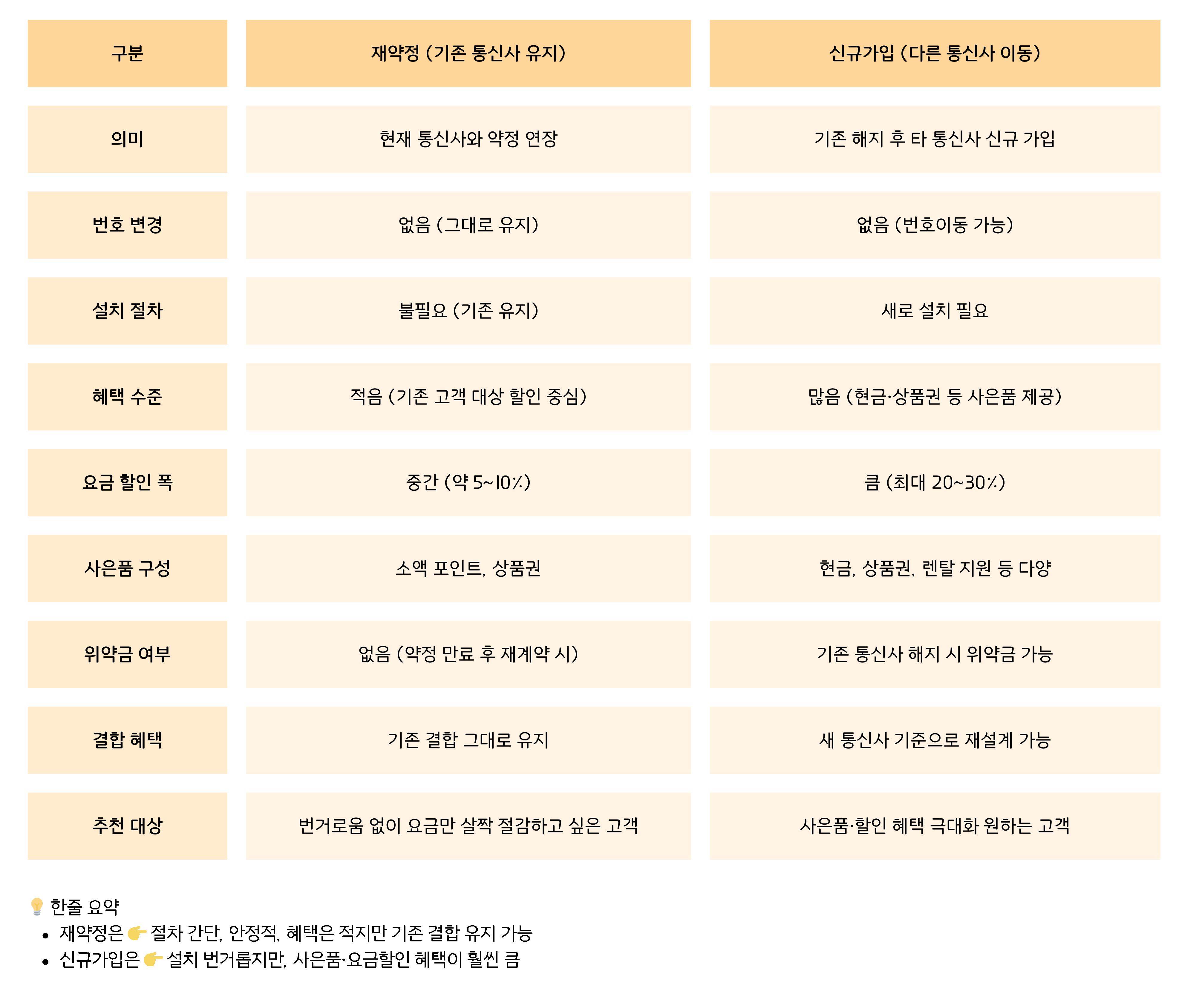 | 구분 | 재약정 (기존 통신사 유지) | 신규가입 (다른 통신사 이동) |
|---|---|---|
| 의미 | 현재 통신사와 약정 연장 | 기존 해지 후 타 통신사 신규 가입 |
| 번호 변경 | 없음 (그대로 유지) | 없음 (번호이동 가능) |
| 설치 절차 | 불필요 (기존 유지) | 새로 설치 필요 |
| 혜택 수준 | 적음 (기존 고객 대상 할인 중심) | 많음 (현금·상품권 등 사은품 제공) |
| 요금 할인 폭 | 중간 (약 5~10%) | 큼 (최대 20~30%) |
| 사은품 구성 | 소액 포인트, 상품권 | 현금, 상품권, 렌탈 지원 등 다양 |
| 위약금 여부 | 없음 (약정 만료 후 재계약 시) | 기존 통신사 해지 시 위약금 가능 |
| 결합 혜택 | 기존 결합 그대로 유지 | 새 통신사 기준으로 재설계 가능 |
| 추천 대상 | 번거로움 없이 요금만 살짝 절감하고 싶은 고객 | 사은품·할인 혜택 극대화 원하는 고객 |

💡 한줄 요약
• 재약정은 👉 절차 간단, 안정적, 혜택은 적지만 기존 결합 유지 가능
• 신규가입은 👉 설치 번거롭지만, 사은품·요금할인 혜택이 훨씬 큼